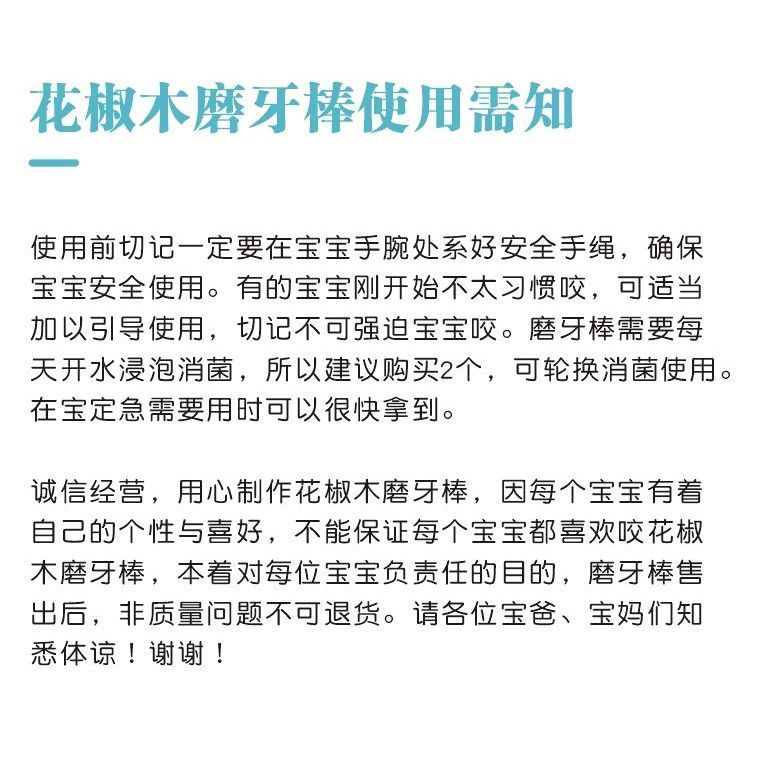 花椒木磨牙棒使用需知

使用前切记一定要在宝宝手腕处系好安全手绳，确保宝宝安全使用。有的宝宝刚开始不太习惯咬，可适当加以引导使用，切记不可强迫宝宝咬。磨牙棒需要每天开水浸泡消菌，所以建议购买2个，可轮换消菌使用。在宝定急需要用时可以很快拿到。

诚信经营，用心制作花椒木磨牙棒，因每个宝宝有着自己的个性与喜好，不能保证每个宝宝都喜欢咬花椒木磨牙棒，本着对每位宝宝负责任的目的，磨牙棒售出后，非质量问题不可退货。请各位宝爸、宝妈们知悉体谅！谢谢！